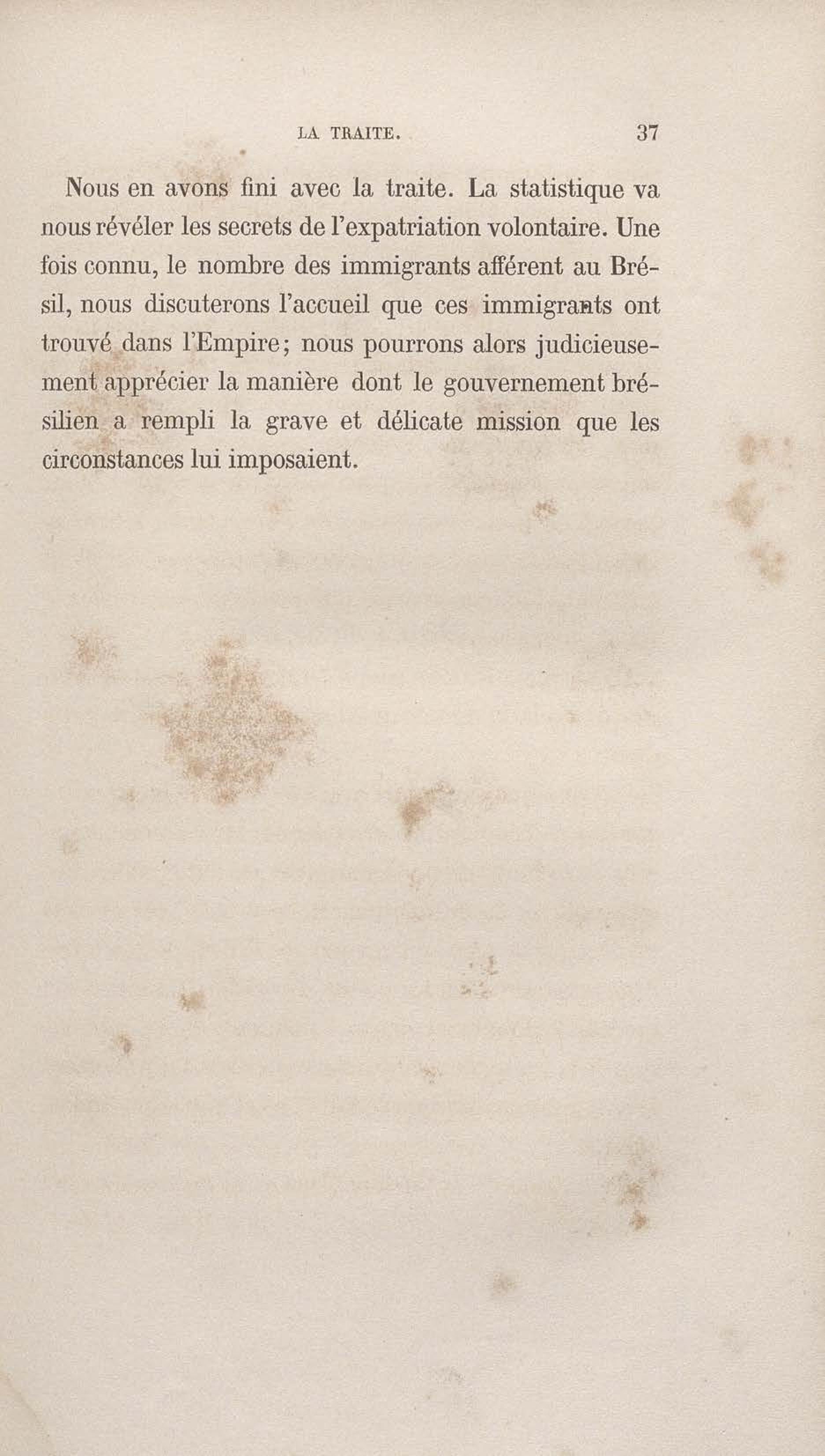 LA TRAITE. 37

Nous en avons fini avec la traite. La statistique va nous révéler les secrets de l'expatriation volontaire. Une fois connu, le nombre des immigrants afférent au Brésil, nous discuterons l'accueil que ces immigrants ont trouvé dans l'Empire; nous pourrons alors judicieusement apprécier la manière dont le gouvernement brésilien a rempli la grave et délicate mission que les circonstances lui imposaient.